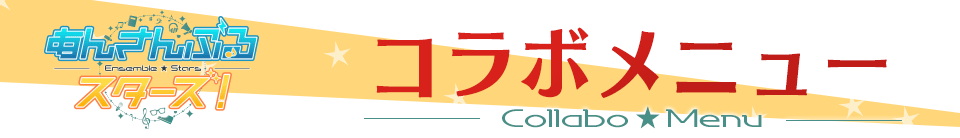 あんさんぶる
Ensemble ★ Stars
スターズ!

コラボメニュー
Collabo ★ Menu